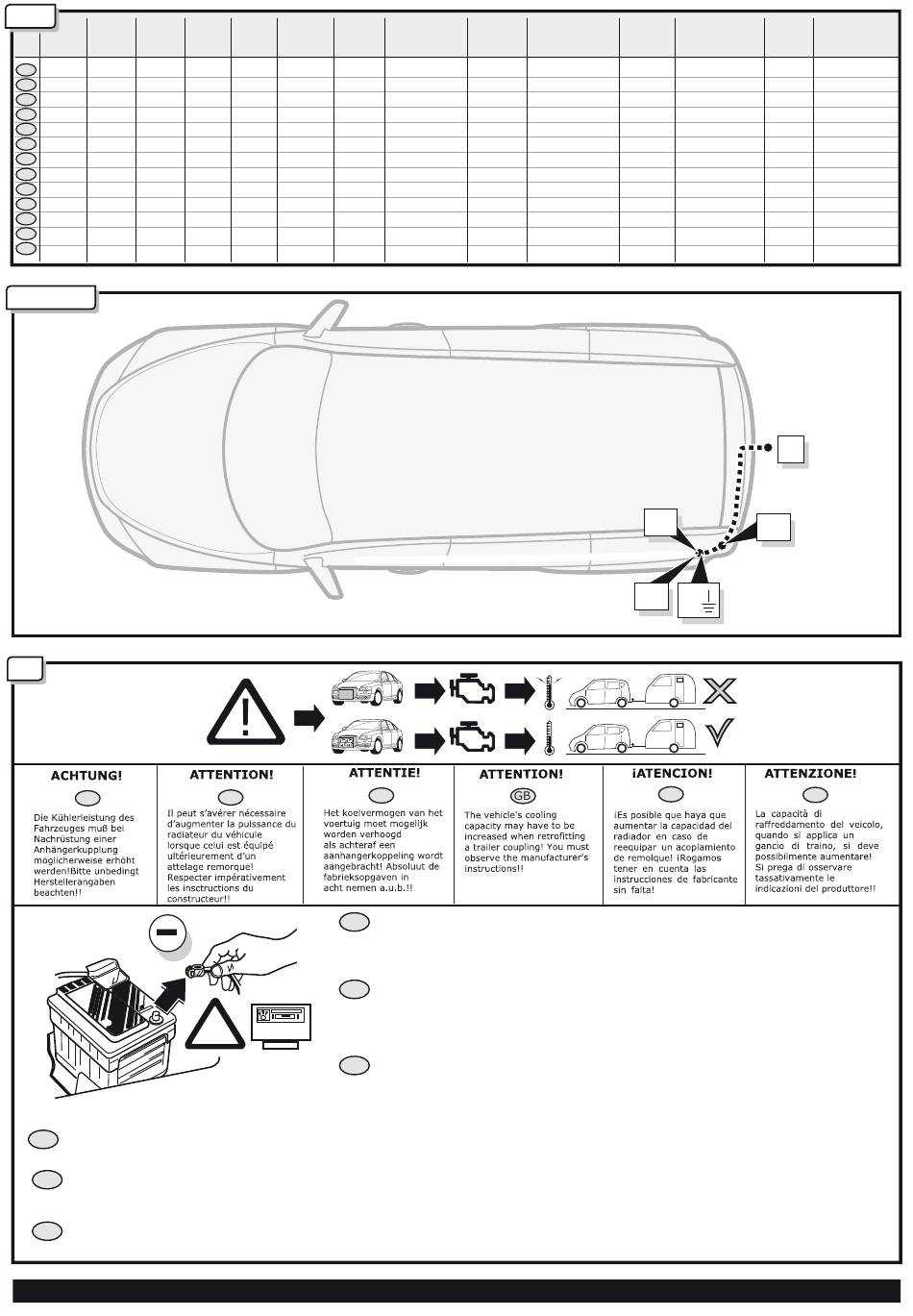 ACHTUNG!

Die Kühlerleistung des Fahrzeuges muß bei Nachrüstung einer Anhängerkupplung möglicherweise erhöht werden!Bitte unbedingt Herstellerangaben beachten!!

ATTENTION!

Il peut s'avérer nécessaire d'augmenter la puissance du radiateur du véhicule lorsque celui est équipé ultérieurement d'un attelage remorque! Respecter impérativement les insctructions du constructeur!!

ATTENTIE!

Het koelvermogen van het voertuig moet mogelijk worden verhoogd als achteraf een aanhangerkoppeling wordt aangebracht! Absoluut de fabrieksopgaven in acht nemen a.u.b.!!

ATTENTION!

GB

The vehicle's cooling capacity may have to be increased when retrofitting a trailer coupling! You must observe the manufacturer's instructions!!

¡ATENCION!

¡Es posible que haya que aumentar la capacidad del radiador en caso de reequipar un acoplamiento de remolque! ¡Rogamos tener en cuenta las instrucciones de fabricante sin falta!

ATTENZIONE!

La capacità di raffreddamento del veicolo, quando si applica un gancio di traino, si deve possibilmente aumentare! Si prega di osservare tassativamente le indicazioni del produttore!!